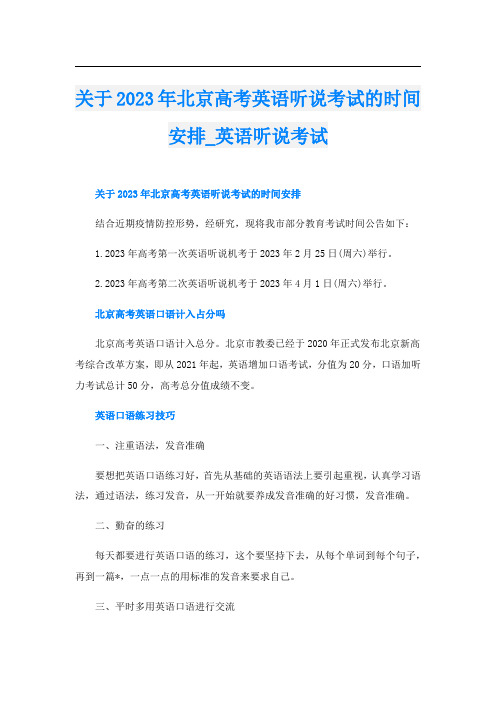 关于2023年北京高考英语听说考试的时间安排_英语听说考试

关于2023年北京高考英语听说考试的时间安排

结合近期疫情防控形势，经研究，现将我市部分教育考试时间公告如下：

1.2023年高考第一次英语听说机考于2023年2月25日(周六)举行。

2.2023年高考第二次英语听说机考于2023年4月1日(周六)举行。

北京高考英语口语计入占分吗

北京高考英语口语计入总分。北京市教委已经于2020年正式发布北京新高考综合改革方案，即从2021年起，英语增加口语考试，分值为20分，口语加听力考试总计50分，高考总分值成绩不变。

英语口语练习技巧

一、注重语法，发音准确

要想把英语口语练习好，首先从基础的英语语法上要引起重视，认真学习语法，通过语法，练习发音，从一开始就要养成发音准确的好习惯，发音准确。

二、勤奋的练习

每天都要进行英语口语的练习，这个要坚持下去，从每个单词到每个句子，再到一篇*，一点一点的用标准的发音来要求自己。

三、平时多用英语口语进行交流